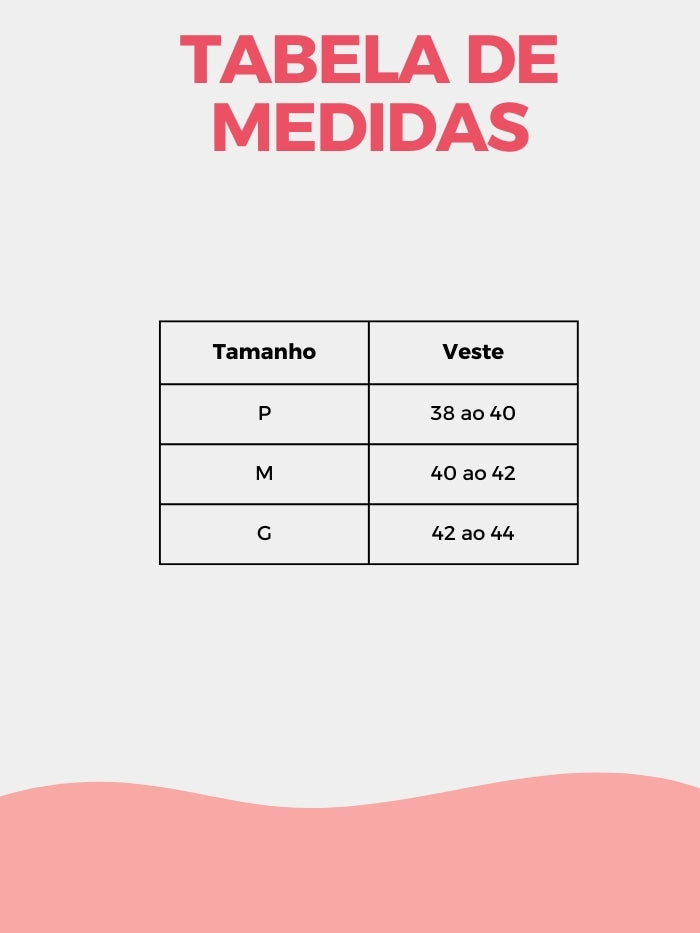 TABELA DE MEDIDAS

| Tamanho | Veste |
|---|---|
| P | 38 ao 40 |
| M | 40 ao 42 |
| G | 42 ao 44 |